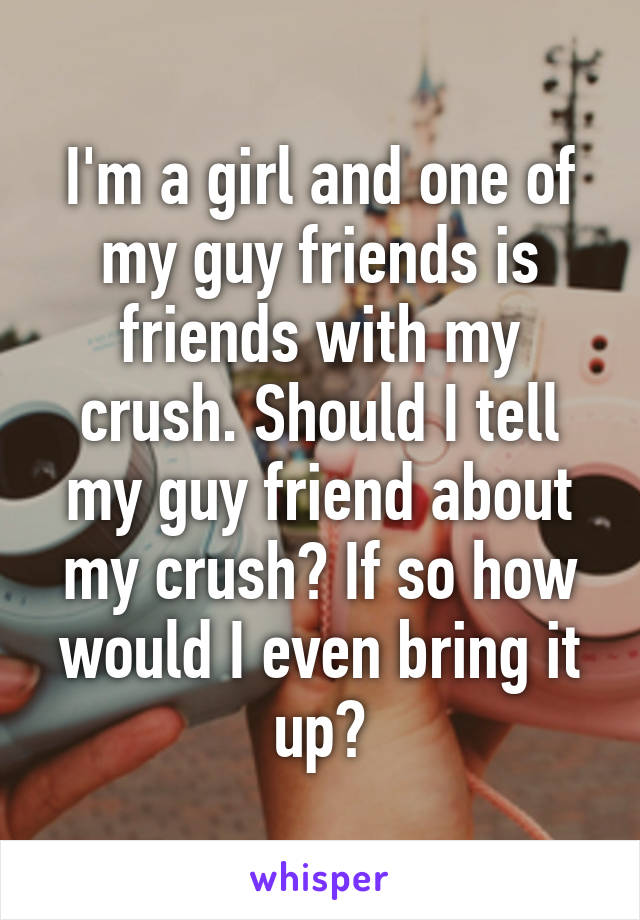 I'm a girl and one of my guy friends is friends with my crush. Should I tell my guy friend about my crush? If so how would I even bring it up?

whisper